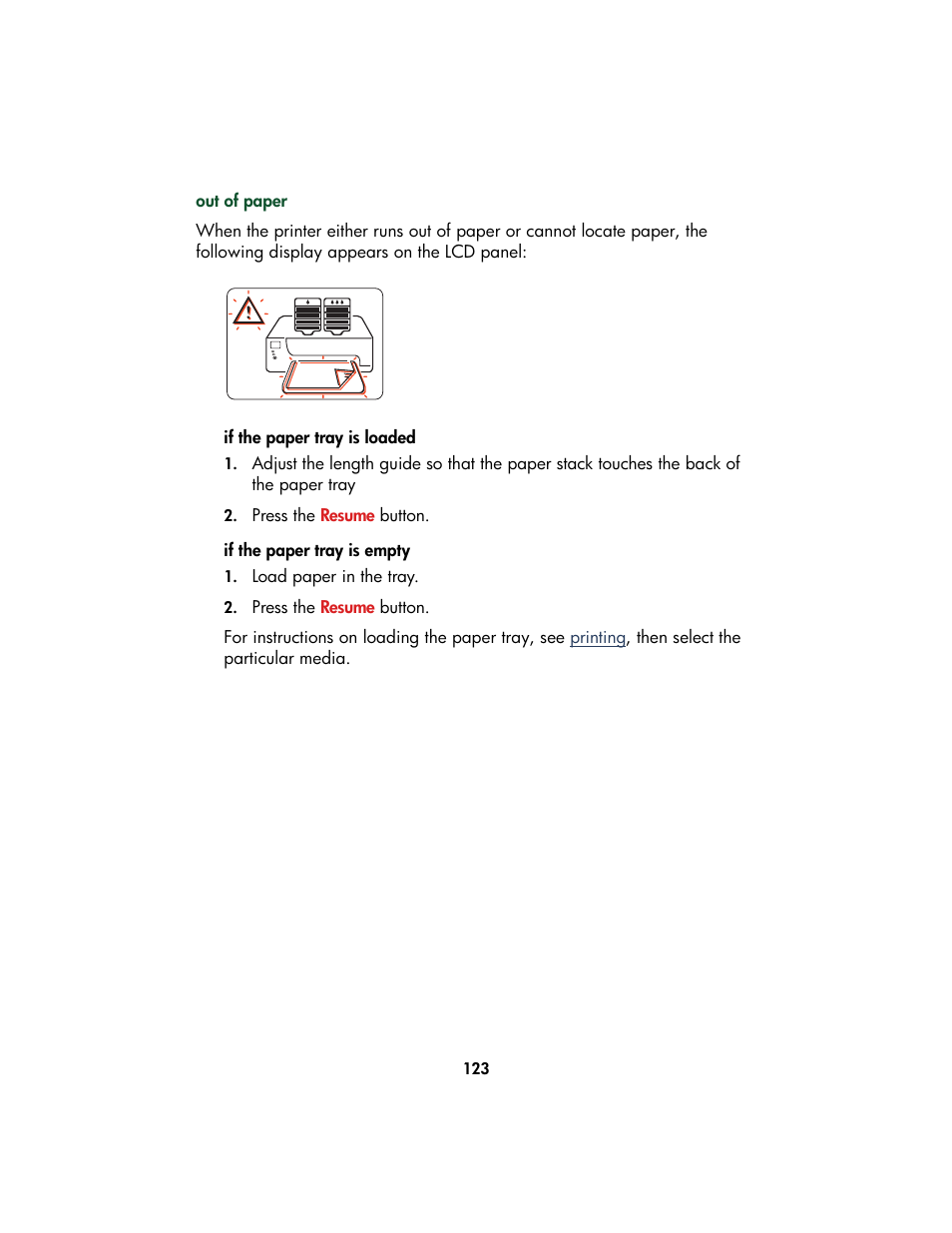 out of paper

When the printer either runs out of paper or cannot locate paper, the following display appears on the LCD panel:

if the paper tray is loaded

1. Adjust the length guide so that the paper stack touches the back of the paper tray

2. Press the Resume button.

if the paper tray is empty

1. Load paper in the tray.

2. Press the Resume button.

For instructions on loading the paper tray, see printing, then select the particular media.

123